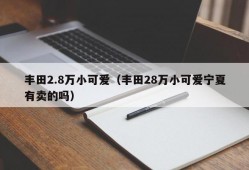 丰田2.8万小可爱（丰田28万小可爱宁夏有卖的吗）